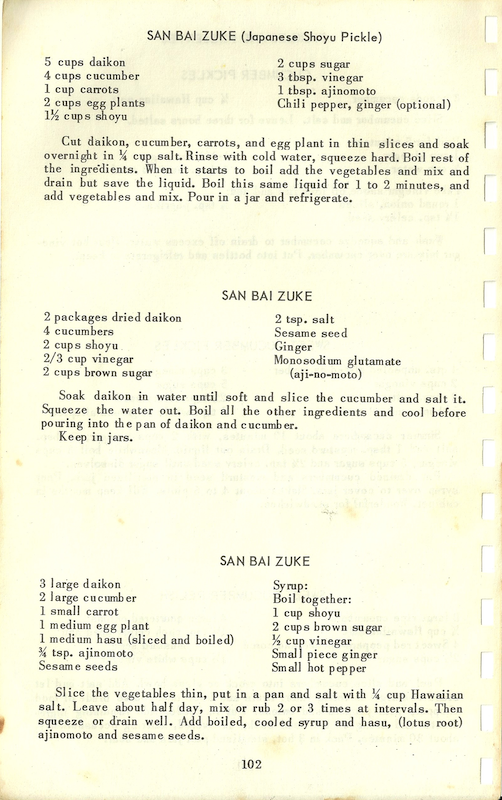 SAN BAI ZUKE (Japanese Shoyu Pickle)

5 cups daikon
4 cups cucumber
1 cup carrots
2 cups egg plants
1½ cups shoyu

2 cups sugar
3 tbsp. vinegar
1 tbsp. ajinomoto
Chili pepper, ginger (optional)

Cut daikon, cucumber, carrots, and egg plant in thin slices and soak overnight in ¼ cup salt. Rinse with cold water, squeeze hard. Boil rest of the ingredients. When it starts to boil add the vegetables and mix and drain but save the liquid. Boil this same liquid for 1 to 2 minutes, and add vegetables and mix. Pour in a jar and refrigerate.

SAN BAI ZUKE

2 packages dried daikon
4 cucumbers
2 cups shoyu
2/3 cup vinegar
2 cups brown sugar

2 tsp. salt
Sesame seed
Ginger
Monosodium glutamate (aji-no-moto)

Soak daikon in water until soft and slice the cucumber and salt it. Squeeze the water out. Boil all the other ingredients and cool before pouring into the pan of daikon and cucumber.
Keep in jars.

SAN BAI ZUKE

3 large daikon
2 large cucumber
1 small carrot
1 medium egg plant
1 medium hasu (sliced and boiled)
¾ tsp. ajinomoto
Sesame seeds

Syrup:
Boil together:
1 cup shoyu
2 cups brown sugar
½ cup vinegar
Small piece ginger
Small hot pepper

Slice the vegetables thin, put in a pan and salt with ¼ cup Hawaiian salt. Leave about half day, mix or rub 2 or 3 times at intervals. Then squeeze or drain well. Add boiled, cooled syrup and hasu, (lotus root) ajinomoto and sesame seeds.

102